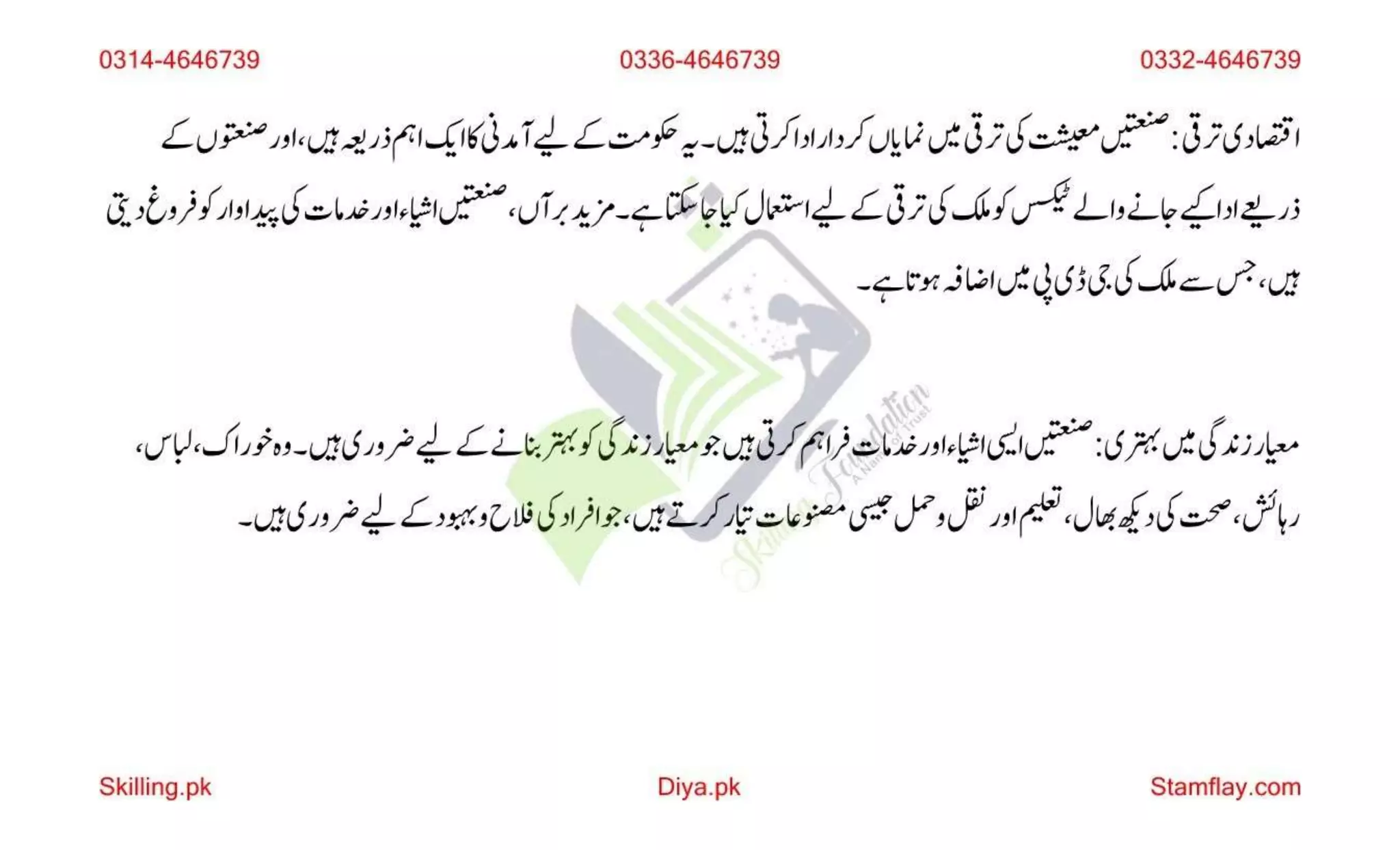 0314-4646739 0336-4646739 0332-4646739

اقتصادی ترقی: صنعتیں معیشت کی ترقی میں نمایاں کردار ادا کرتی ہیں۔ یہ حکومت کے لیے آمدنی کا ایک اہم ذریعہ ہیں، اور صنعتوں کے ذریعے ادا کیے جانے والے ٹیکس کو ملک کی ترقی کے لیے استعمال کیا جا سکتا ہے۔ مزید برآں، صنعتیں اشیاء اور خدمات کی پیداوار کو فروغ دیتی ہیں، جس سے ملک کی جی ڈی پی میں اضافہ ہوتا ہے۔

Skilling Foundation
A Name of Trust

معیار زندگی میں بہتری: صنعتیں ایسی اشیاء اور خدمات فراہم کرتی ہیں جو معیار زندگی کو بہتر بنانے کے لیے ضروری ہیں۔ وہ خوراک، لباس، رہائش، صحت کی دیکھ بھال، تعلیم اور نقل و حمل جیسی مصنوعات تیار کرتے ہیں، جو افراد کی فلاح و بہبود کے لیے ضروری ہیں۔

Skilling.pk Diya.pk Stamflay.com